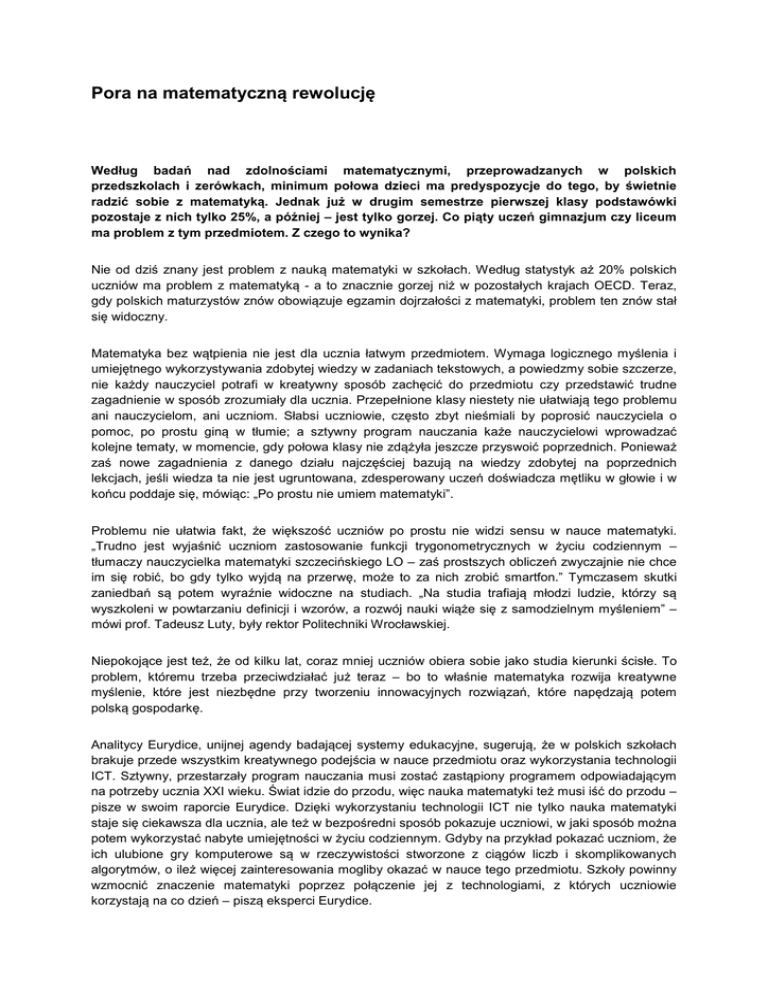 Pora na matematyczną rewolucję

Według badań nad zdolnościami matematycznymi, przeprowadzanych w polskich przedszkolach i zerówkach, minimum połowa dzieci ma predyspozycje do tego, by świetnie radzić sobie z matematyką. Jednak już w drugim semestrze pierwszej klasy podstawówki pozostaje z nich tylko 25%, a później – jest tylko gorzej. Co piąty uczeń gimnazjum czy liceum ma problem z tym przedmiotem. Z czego to wynika?

Nie od dziś znany jest problem z nauką matematyki w szkołach. Według statystyk aż 20% polskich uczniów ma problem z matematyką - a to znacznie gorzej niż w pozostałych krajach OECD. Teraz, gdy polskich maturzystów znów obowiązuje egzamin dojrzałości z matematyki, problem ten znów stał się widoczny.

Matematyka bez wątpienia nie jest dla ucznia łatwym przedmiotem. Wymaga logicznego myślenia i umiejętnego wykorzystywania zdobytej wiedzy w zadaniach tekstowych, a powiedzmy sobie szczerze, nie każdy nauczyciel potrafi w kreatywny sposób zachęcić do przedmiotu czy przedstawić trudne zagadnienie w sposób zrozumiały dla ucznia. Przepełnione klasy niestety nie ułatwiają tego problemu ani nauczycielom, ani uczniom. Słabsi uczniowie, często zbyt nieśmiali by poprosić nauczyciela o pomoc, po prostu giną w tłumie; a sztywny program nauczania każe nauczycielowi wprowadzać kolejne tematy, w momencie, gdy połowa klasy nie zdążyła jeszcze przyswoić poprzednich. Ponieważ zaś nowe zagadnienia z danego działu najczęściej bazują na wiedzy zdobytej na poprzednich lekcjach, jeśli wiedza ta nie jest ugruntowana, zdesperowany uczeń doświadcza mętliku w głowie i w końcu poddaje się, mówiąc: „Po prostu nie umiem matematyki".

Problemu nie ułatwia fakt, że większość uczniów po prostu nie widzi sensu w nauce matematyki. „Trudno jest wyjaśnić uczniom zastosowanie funkcji trygonometrycznych w życiu codziennym – tłumaczy nauczycielka matematyki szczecińskiego LO – zaś prostszych obliczeń zwyczajnie nie chce im się robić, bo gdy tylko wyjdą na przerwę, może to za nich zrobić smartfon." Tymczasem skutki zaniedbań są potem wyraźnie widoczne na studiach. „Na studia trafiają młodzi ludzie, którzy są wyszkoleni w powtarzaniu definicji i wzorów, a rozwój nauki wiąże się z samodzielnym myśleniem" – mówi prof. Tadeusz Luty, były rektor Politechniki Wrocławskiej.

Niepokojące jest też, że od kilku lat, coraz mniej uczniów obiera sobie jako studia kierunki ścisłe. To problem, któremu trzeba przeciwdziałać już teraz – bo to właśnie matematyka rozwija kreatywne myślenie, które jest niezbędne przy tworzeniu innowacyjnych rozwiązań, które napędzają potem polską gospodarkę.

Analitycy Eurydice, unijnej agendy badającej systemy edukacyjne, sugerują, że w polskich szkołach brakuje przede wszystkim kreatywnego podejścia w nauce przedmiotu oraz wykorzystania technologii ICT. Sztywny, przestarzały program nauczania musi zostać zastąpiony programem odpowiadającym na potrzeby ucznia XXI wieku. Świat idzie do przodu, więc nauka matematyki też musi iść do przodu – pisze w swoim raporcie Eurydice. Dzięki wykorzystaniu technologii ICT nie tylko nauka matematyki staje się ciekawsza dla ucznia, ale też w bezpośredni sposób pokazuje uczniowi, w jaki sposób można potem wykorzystać nabyte umiejętności w życiu codziennym. Gdyby na przykład pokazać uczniom, że ich ulubione gry komputerowe są w rzeczywistości stworzone z ciągów liczb i skomplikowanych algorytmów, o ileż więcej zainteresowania mogliby okazać w nauce tego przedmiotu. Szkoły powinny wzmocnić znaczenie matematyki poprzez połączenie jej z technologiami, z których uczniowie korzystają na co dzień – piszą eksperci Eurydice.